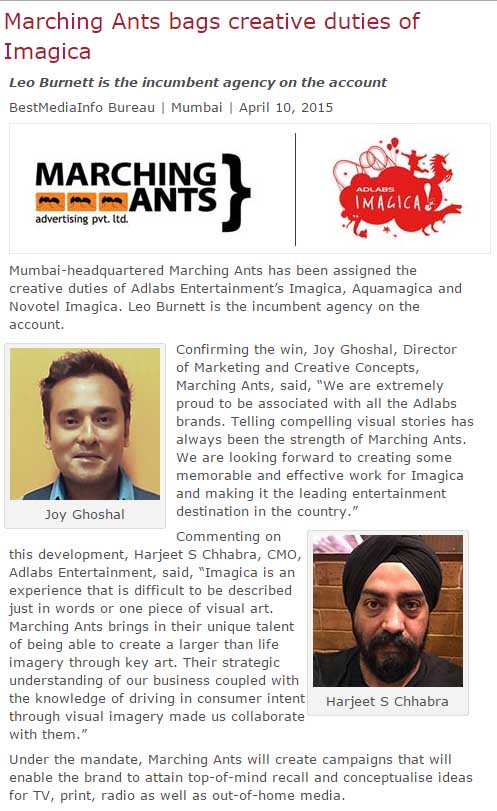 Marching Ants bags creative duties of Imagica

Leo Burnett is the incumbent agency on the account

BestMediaInfo Bureau | Mumbai | April 10, 2015

MARCHING ANTS
advertising pvt. ltd.

ADLABS IMAGICA!

Mumbai-headquartered Marching Ants has been assigned the creative duties of Adlabs Entertainment's Imagica, Aquamagica and Novotel Imagica. Leo Burnett is the incumbent agency on the account.

Joy Ghoshal

Confirming the win, Joy Ghoshal, Director of Marketing and Creative Concepts, Marching Ants, said, "We are extremely proud to be associated with all the Adlabs brands. Telling compelling visual stories has always been the strength of Marching Ants. We are looking forward to creating some memorable and effective work for Imagica and making it the leading entertainment destination in the country."

Harjeet S Chhabra

Commenting on this development, Harjeet S Chhabra, CMO, Adlabs Entertainment, said, "Imagica is an experience that is difficult to be described just in words or one piece of visual art. Marching Ants brings in their unique talent of being able to create a larger than life imagery through key art. Their strategic understanding of our business coupled with the knowledge of driving in consumer intent through visual imagery made us collaborate with them."

Under the mandate, Marching Ants will create campaigns that will enable the brand to attain top-of-mind recall and conceptualise ideas for TV, print, radio as well as out-of-home media.